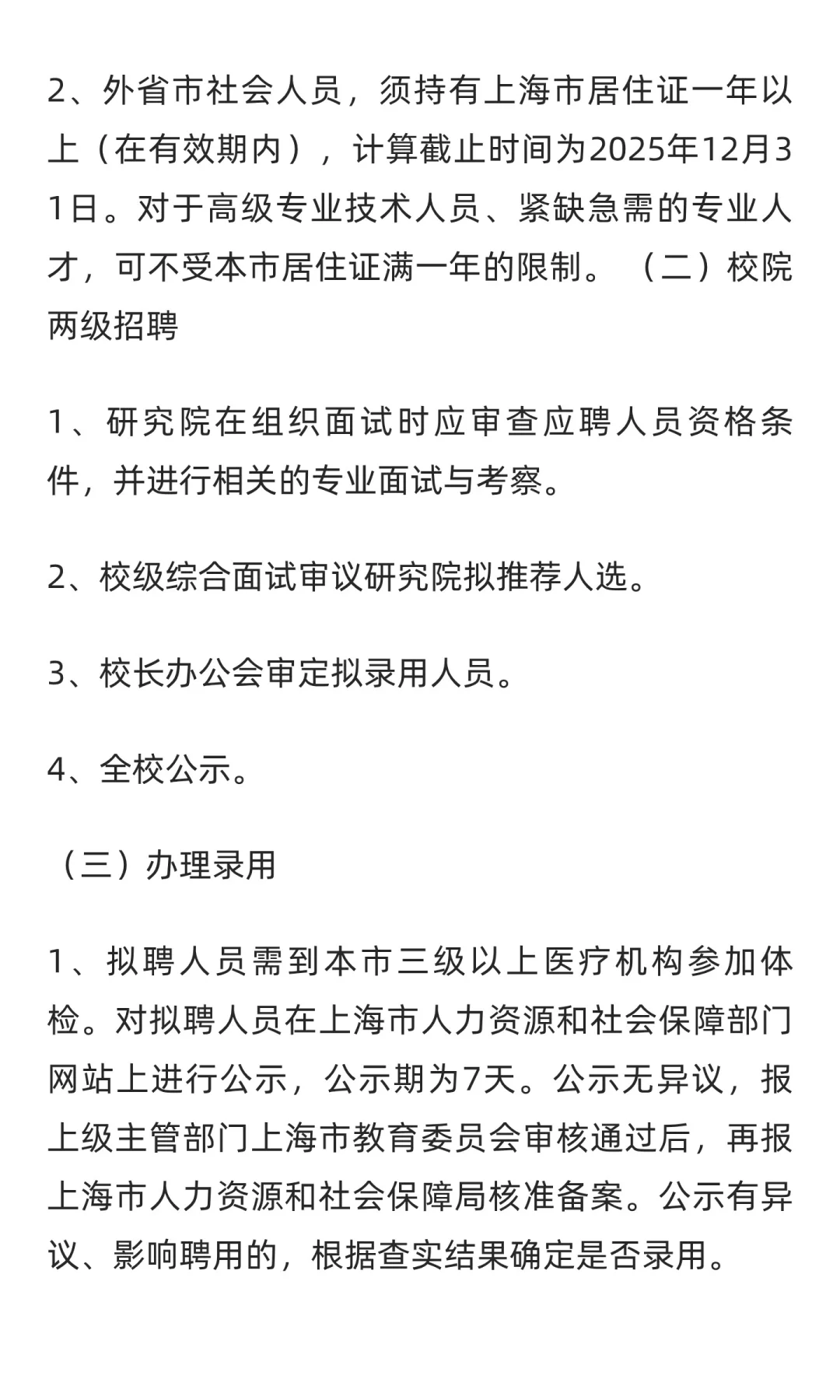 2、外省市社会人员，须持有上海市居住证一年以上（在有效期内），计算截止时间为2025年12月31日。对于高级专业技术人员、紧缺急需的专业人才，可不受本市居住证满一年的限制。（二）校院两级招聘

1、研究院在组织面试时应审查应聘人员资格条件，并进行相关的专业面试与考察。

2、校级综合面试审议研究院拟推荐人选。

3、校长办公会审定拟录用人员。

4、全校公示。

（三）办理录用

1、拟聘人员需到本市三级以上医疗机构参加体检。对拟聘人员在上海市人力资源和社会保障部门网站上进行公示，公示期为7天。公示无异议，报上级主管部门上海市教育委员会审核通过后，再报上海市人力资源和社会保障局核准备案。公示有异议、影响聘用的，根据查实结果确定是否录用。